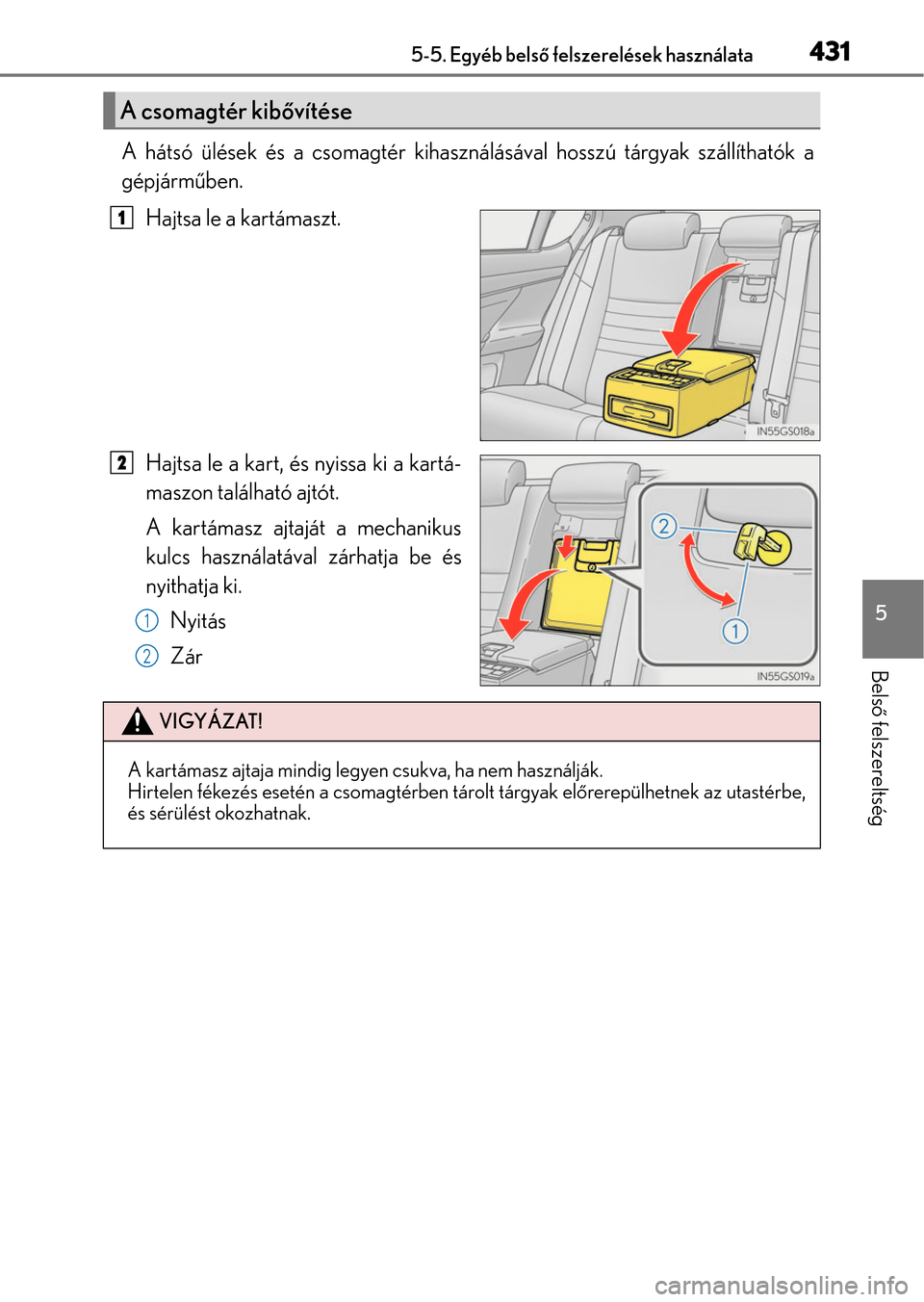 5-5. Egyéb belső felszerelések használata 431

A csomagtér kibővítése

A hátsó ülések és a csomagtér kihasználásával hosszú tárgyak szállíthatók a gépjárműben.

1 Hajtsa le a kartámaszt.

IN55GS018a

2 Hajtsa le a kart, és nyissa ki a kartámaszon található ajtót.

A kartámasz ajtaját a mechanikus kulcs használatával zárhatja be és nyithatja ki.

1 Nyitás

2 Zár

2

1

IN55GS019a

VIGYÁZAT!

A kartámasz ajtaja mindig legyen csukva, ha nem használják.
Hirtelen fékezés esetén a csomagtérben tárolt tárgyak előrerepülhetnek az utastérbe, és sérülést okozhatnak.

5

Belső felszereltség

carmanualsonline.info